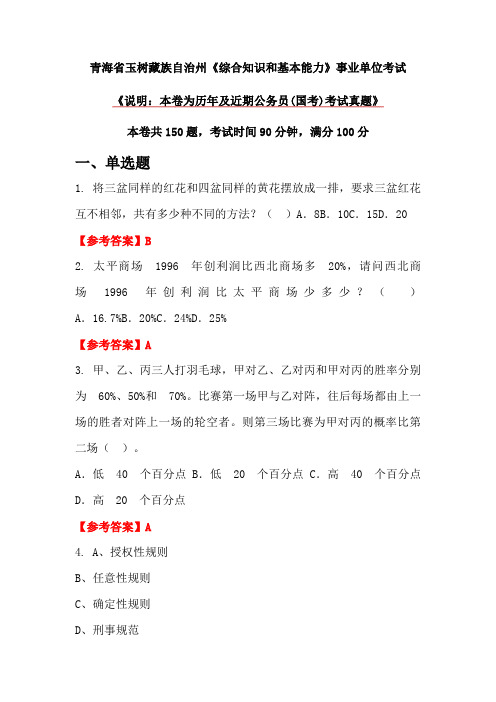 青海省玉树藏族自治州《综合知识和基本能力》事业单位考试

《说明：本卷为历年及近期公务员(国考)考试真题》

本卷共150题，考试时间90分钟，满分100分

一、单选题

1. 将三盆同样的红花和四盆同样的黄花摆放成一排，要求三盆红花互不相邻，共有多少种不同的方法？（ ）A. 8B. 10C. 15D. 20

【参考答案】B

2. 太平商场 1996 年创利润比西北商场多 20%，请问西北商场 1996 年创利润比太平商场少多少？（ ）

A. 16.7%B. 20%C. 24%D. 25%

【参考答案】A

3. 甲、乙、丙三人打羽毛球，甲对乙、乙对丙和甲对丙的胜率分别为 60%、50%和 70%。比赛第一场甲与乙对阵，往后每场都由上一场的胜者对阵上一场的轮空者。则第三场比赛为甲对丙的概率比第二场（ ）。

A. 低 40 个百分点 B. 低 20 个百分点 C. 高 40 个百分点 D. 高 20 个百分点

【参考答案】A

4. A、授权性规则

B、任意性规则

C、确定性规则

D、刑事规范